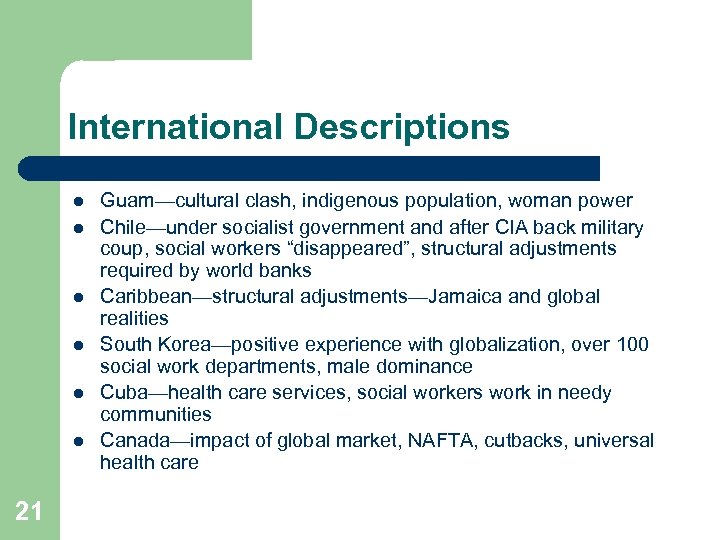 International Descriptions

• Guam—cultural clash, indigenous population, woman power
• Chile—under socialist government and after CIA back military coup, social workers "disappeared", structural adjustments required by world banks
• Caribbean—structural adjustments—Jamaica and global realities
• South Korea—positive experience with globalization, over 100 social work departments, male dominance
• Cuba—health care services, social workers work in needy communities
• Canada—impact of global market, NAFTA, cutbacks, universal health care

21